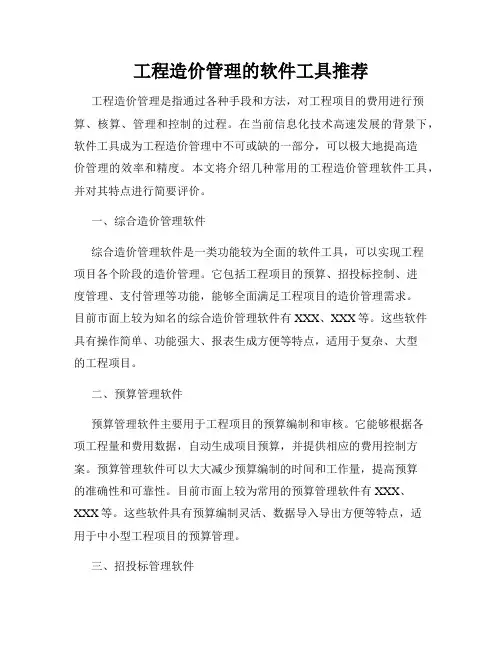 工程造价管理的软件工具推荐

工程造价管理是指通过各种手段和方法，对工程项目的费用进行预算、核算、管理和控制的过程。在当前信息化技术高速发展的背景下，软件工具成为工程造价管理中不可或缺的一部分，可以极大地提高造价管理的效率和精度。本文将介绍几种常用的工程造价管理软件工具，并对其特点进行简要评价。

一、综合造价管理软件

综合造价管理软件是一类功能较为全面的软件工具，可以实现工程项目各个阶段的造价管理。它包括工程项目的预算、招投标控制、进度管理、支付管理等功能，能够全面满足工程项目的造价管理需求。目前市面上较为知名的综合造价管理软件有 XXX、XXX 等。这些软件具有操作简单、功能强大、报表生成方便等特点，适用于复杂、大型的工程项目。

二、预算管理软件

预算管理软件主要用于工程项目的预算编制和审核。它能够根据各项工程量和费用数据，自动生成项目预算，并提供相应的费用控制方案。预算管理软件可以大大减少预算编制的时间和工作量，提高预算的准确性和可靠性。目前市面上较为常用的预算管理软件有 XXX、XXX 等。这些软件具有预算编制灵活、数据导入导出方便等特点，适用于中小型工程项目的预算管理。

三、招投标管理软件